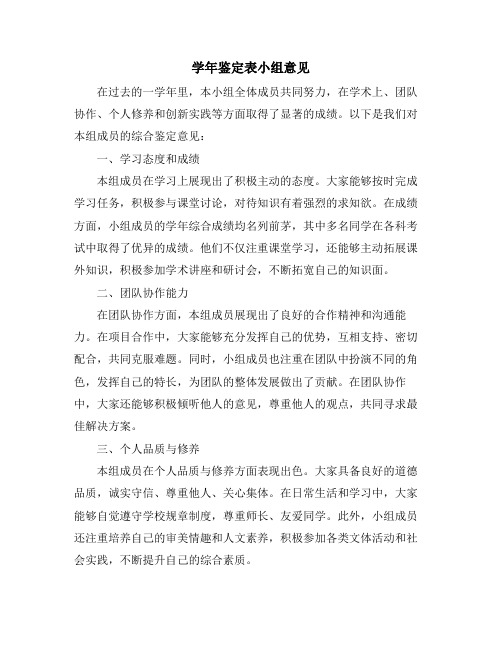 学年鉴定表小组意见

在过去的一学年里，本小组全体成员共同努力，在学术上、团队协作、个人修养和创新实践等方面取得了显著的成绩。以下是我们对本组成员的综合鉴定意见：

一、学习态度和成绩

本组成员在学习上展现出了积极主动的态度。大家能够按时完成学习任务，积极参与课堂讨论，对待知识有着强烈的求知欲。在成绩方面，小组成员的学年综合成绩均名列前茅，其中多名同学在各科考试中取得了优异的成绩。他们不仅注重课堂学习，还能够主动拓展课外知识，积极参加学术讲座和研讨会，不断拓宽自己的知识面。

二、团队协作能力

在团队协作方面，本组成员展现出了良好的合作精神和沟通能力。在项目合作中，大家能够充分发挥自己的优势，互相支持、密切配合，共同克服难题。同时，小组成员也注重在团队中扮演不同的角色，发挥自己的特长，为团队的整体发展做出了贡献。在团队协作中，大家还能够积极倾听他人的意见，尊重他人的观点，共同寻求最佳解决方案。

三、个人品质与修养

本组成员在个人品质与修养方面表现出色。大家具备良好的道德品质，诚实守信、尊重他人、关心集体。在日常生活和学习中，大家能够自觉遵守学校规章制度，尊重师长、友爱同学。此外，小组成员还注重培养自己的审美情趣和人文素养，积极参加各类文体活动和社会实践，不断提升自己的综合素质。